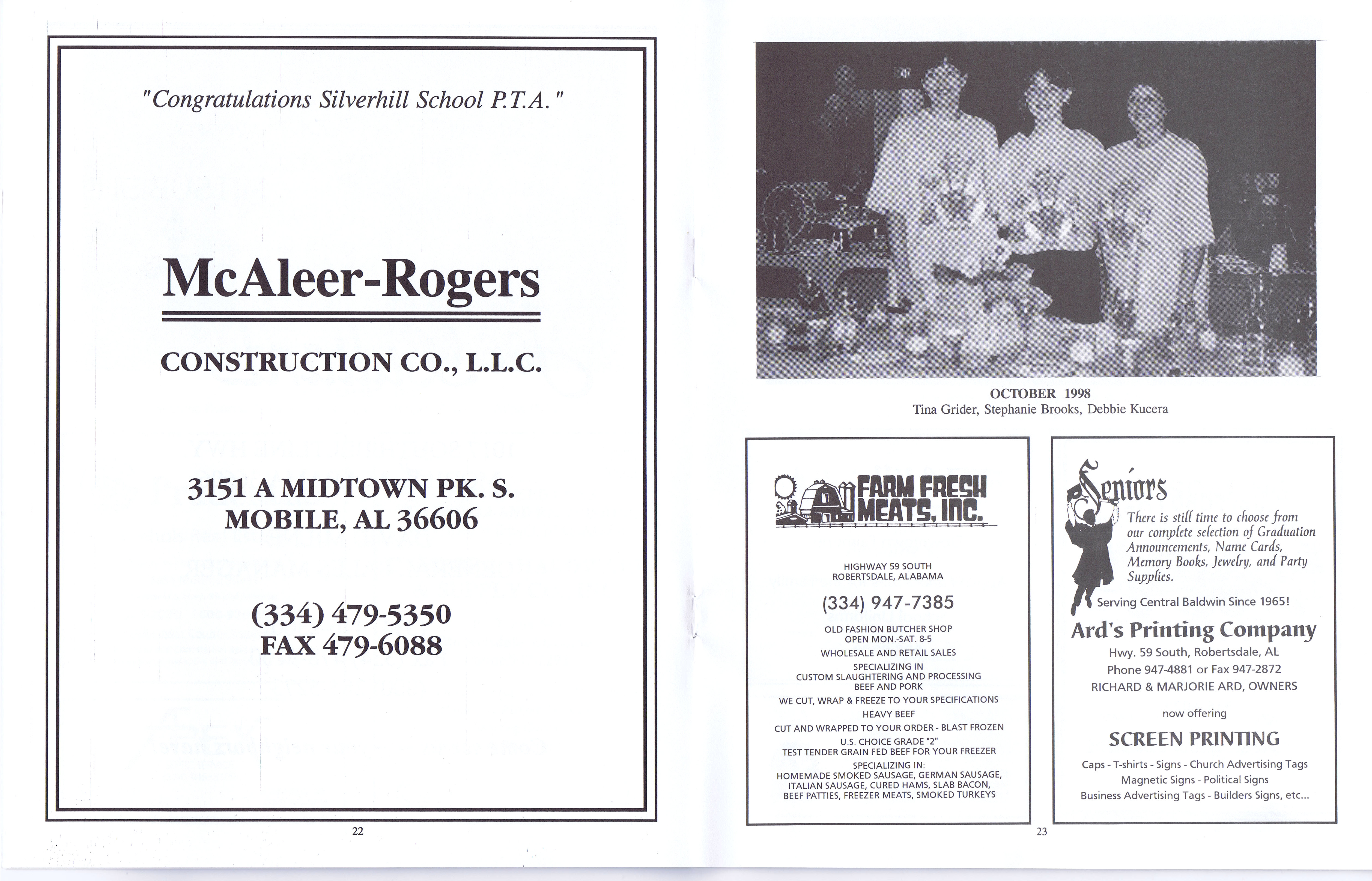 "Congratulations Silverhill School P.T.A."

McAleer-Rogers

CONSTRUCTION CO., L.L.C.

3151 A MIDTOWN PK. S.
MOBILE, AL 36606

(334) 479-5350
FAX 479-6088

22

OCTOBER 1998
Tina Grider, Stephanie Brooks, Debbie Kucera

FARM FRESH MEATS, INC.

HIGHWAY 59 SOUTH
ROBERTSDALE, ALABAMA

(334) 947-7385

OLD FASHION BUTCHER SHOP
OPEN MON.-SAT. 8-5
WHOLESALE AND RETAIL SALES
SPECIALIZING IN
CUSTOM SLAUGHTERING AND PROCESSING
BEEF AND PORK
WE CUT, WRAP & FREEZE TO YOUR SPECIFICATIONS
HEAVY BEEF
CUT AND WRAPPED TO YOUR ORDER - BLAST FROZEN
U.S. CHOICE GRADE "2"
TEST TENDER GRAIN FED BEEF FOR YOUR FREEZER
SPECIALIZING IN:
HOMEMADE SMOKED SAUSAGE, GERMAN SAUSAGE, ITALIAN SAUSAGE, CURED HAMS, SLAB BACON, BEEF PATTIES, FREEZER MEATS, SMOKED TURKEYS

Seniors

There is still time to choose from our complete selection of Graduation Announcements, Name Cards, Memory Books, Jewelry, and Party Supplies.

Serving Central Baldwin Since 1965!

Ard's Printing Company
Hwy. 59 South, Robertsdale, AL
Phone 947-4881 or Fax 947-2872
RICHARD & MARJORIE ARD, OWNERS

now offering

SCREEN PRINTING

Caps - T-shirts - Signs - Church Advertising Tags
Magnetic Signs - Political Signs
Business Advertising Tags - Builders Signs, etc...

23